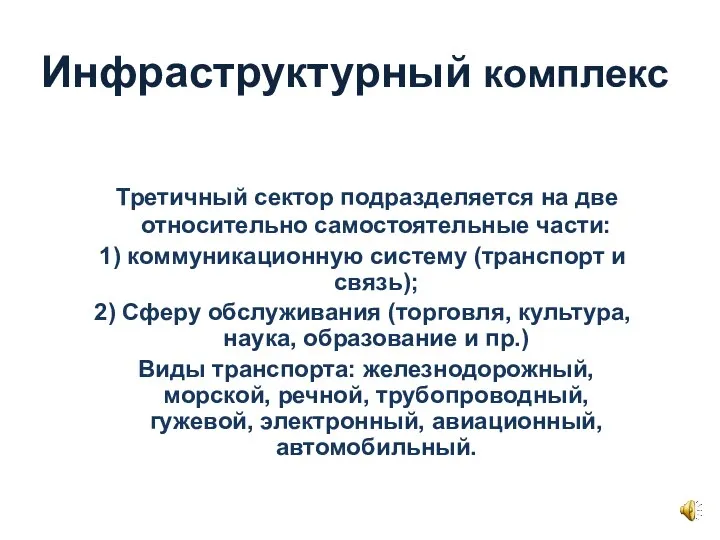 Инфраструктурный комплекс

Третичный сектор подразделяется на две относительно самостоятельные части:

1) коммуникационную систему (транспорт и связь);

2) Сферу обслуживания (торговля, культура, наука, образование и пр.)

Виды транспорта: железнодорожный, морской, речной, трубопроводный, гужевой, электронный, авиационный, автомобильный.